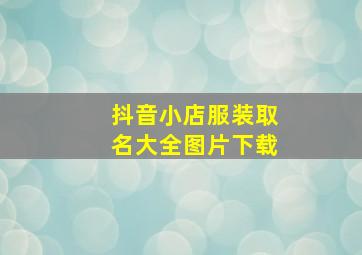 抖音小店服装取名大全图片下载